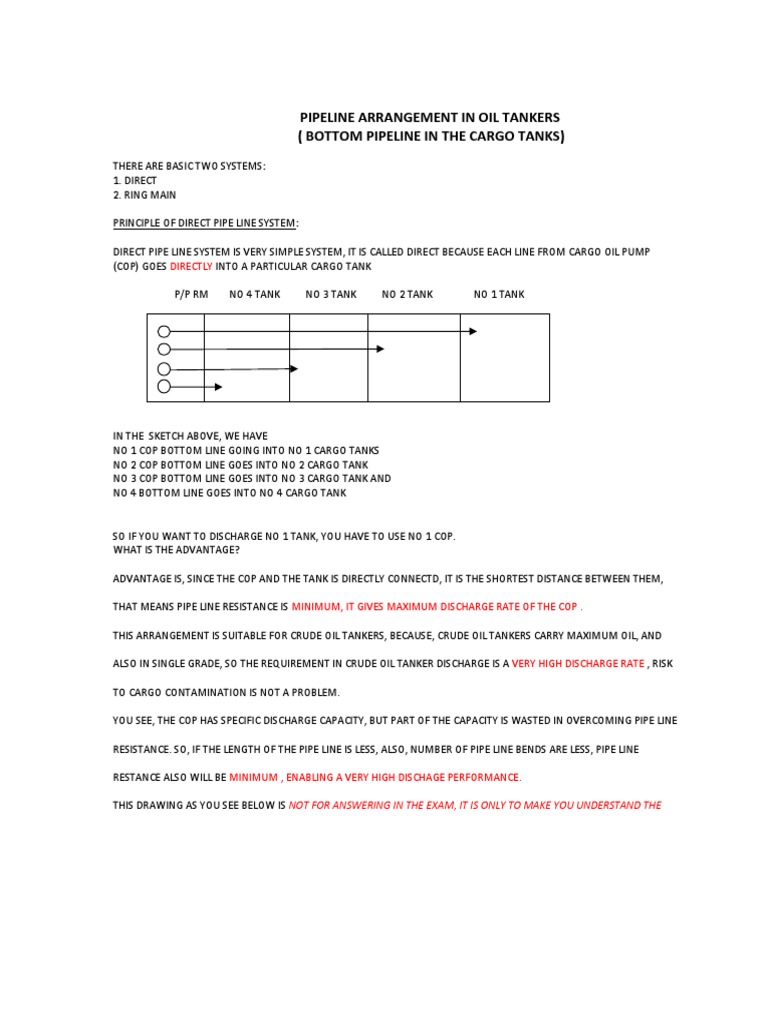 PIPELINE ARRANGEMENT IN OIL TANKERS
( BOTTOM PIPELINE IN THE CARGO TANKS)

THERE ARE BASIC TWO SYSTEMS:
1. DIRECT
2. RING MAIN

PRINCIPLE OF DIRECT PIPE LINE SYSTEM:

DIRECT PIPE LINE SYSTEM IS VERY SIMPLE SYSTEM, IT IS CALLED DIRECT BECAUSE EACH LINE FROM CARGO OIL PUMP (COP) GOES DIRECTLY INTO A PARTICULAR CARGO TANK

P/P RM NO 4 TANK NO 3 TANK NO 2 TANK NO 1 TANK

IN THE SKETCH ABOVE, WE HAVE
NO 1 COP BOTTOM LINE GOING INTO NO 1 CARGO TANKS
NO 2 COP BOTTOM LINE GOES INTO NO 2 CARGO TANK
NO 3 COP BOTTOM LINE GOES INTO NO 3 CARGO TANK AND
NO 4 BOTTOM LINE GOES INTO NO 4 CARGO TANK

SO IF YOU WANT TO DISCHARGE NO 1 TANK, YOU HAVE TO USE NO 1 COP.
WHAT IS THE ADVANTAGE?

ADVANTAGE IS, SINCE THE COP AND THE TANK IS DIRECTLY CONNECTD, IT IS THE SHORTEST DISTANCE BETWEEN THEM,

THAT MEANS PIPE LINE RESISTANCE IS MINIMUM, IT GIVES MAXIMUM DISCHARGE RATE OF THE COP .

THIS ARRANGEMENT IS SUITABLE FOR CRUDE OIL TANKERS, BECAUSE, CRUDE OIL TANKERS CARRY MAXIMUM OIL, AND ALSO IN SINGLE GRADE, SO THE REQUIREMENT IN CRUDE OIL TANKER DISCHARGE IS A VERY HIGH DISCHARGE RATE , RISK TO CARGO CONTAMINATION IS NOT A PROBLEM.

YOU SEE, THE COP HAS SPECIFIC DISCHARGE CAPACITY, BUT PART OF THE CAPACITY IS WASTED IN OVERCOMING PIPE LINE RESISTANCE. SO, IF THE LENGTH OF THE PIPE LINE IS LESS, ALSO, NUMBER OF PIPE LINE BENDS ARE LESS, PIPE LINE RESTANCE ALSO WILL BE MINIMUM , ENABLING A VERY HIGH DISCHAGE PERFORMANCE.

THIS DRAWING AS YOU SEE BELOW IS NOT FOR ANSWERING IN THE EXAM, IT IS ONLY TO MAKE YOU UNDERSTAND THE